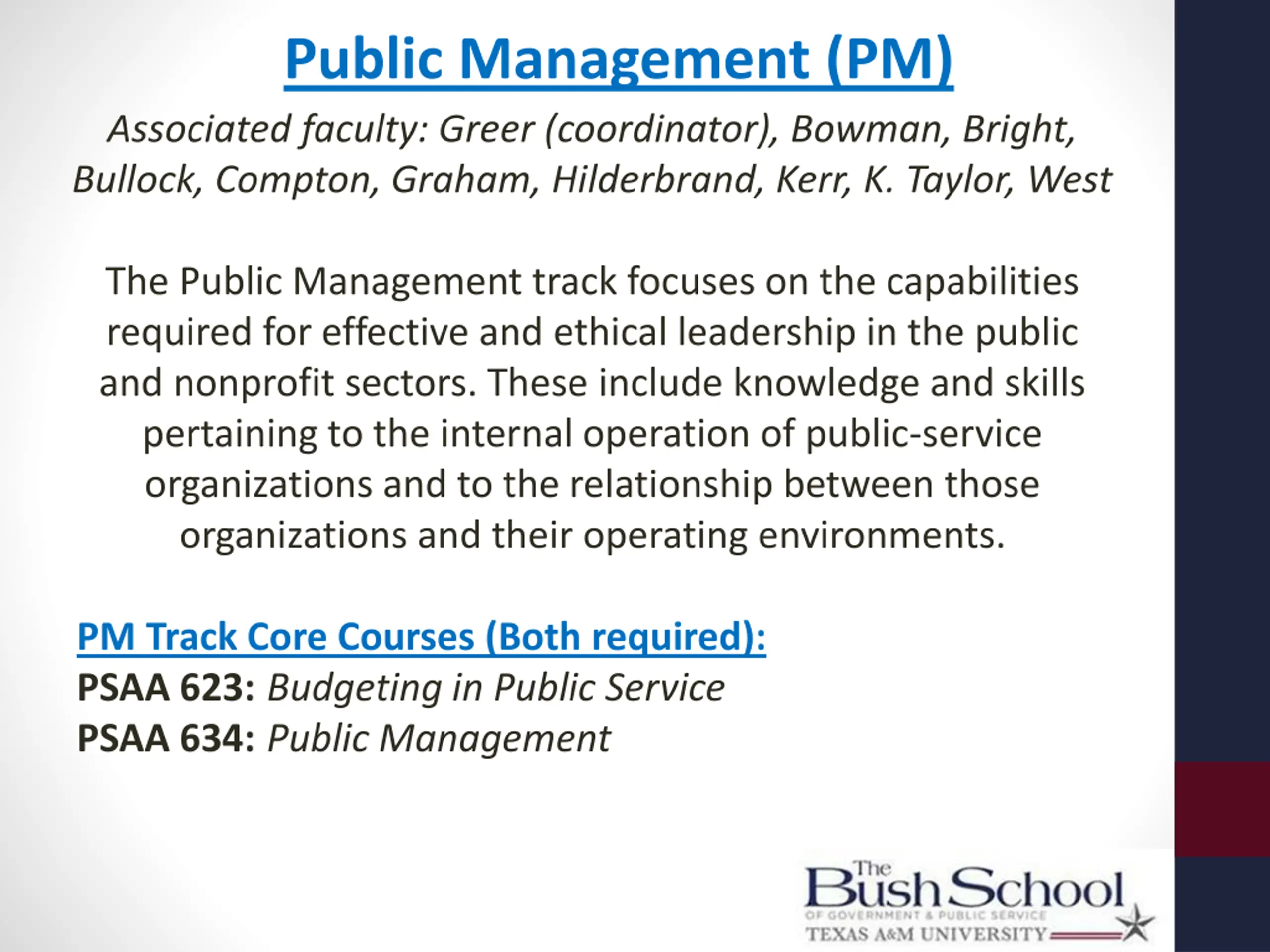 Public Management (PM)

Associated faculty: Greer (coordinator), Bowman, Bright, Bullock, Compton, Graham, Hilderbrand, Kerr, K. Taylor, West

The Public Management track focuses on the capabilities required for effective and ethical leadership in the public and nonprofit sectors. These include knowledge and skills pertaining to the internal operation of public-service organizations and to the relationship between those organizations and their operating environments.

PM Track Core Courses (Both required):
PSAA 623: Budgeting in Public Service
PSAA 634: Public Management

The Bush School
OF GOVERNMENT & PUBLIC SERVICE
TEXAS A&M UNIVERSITY